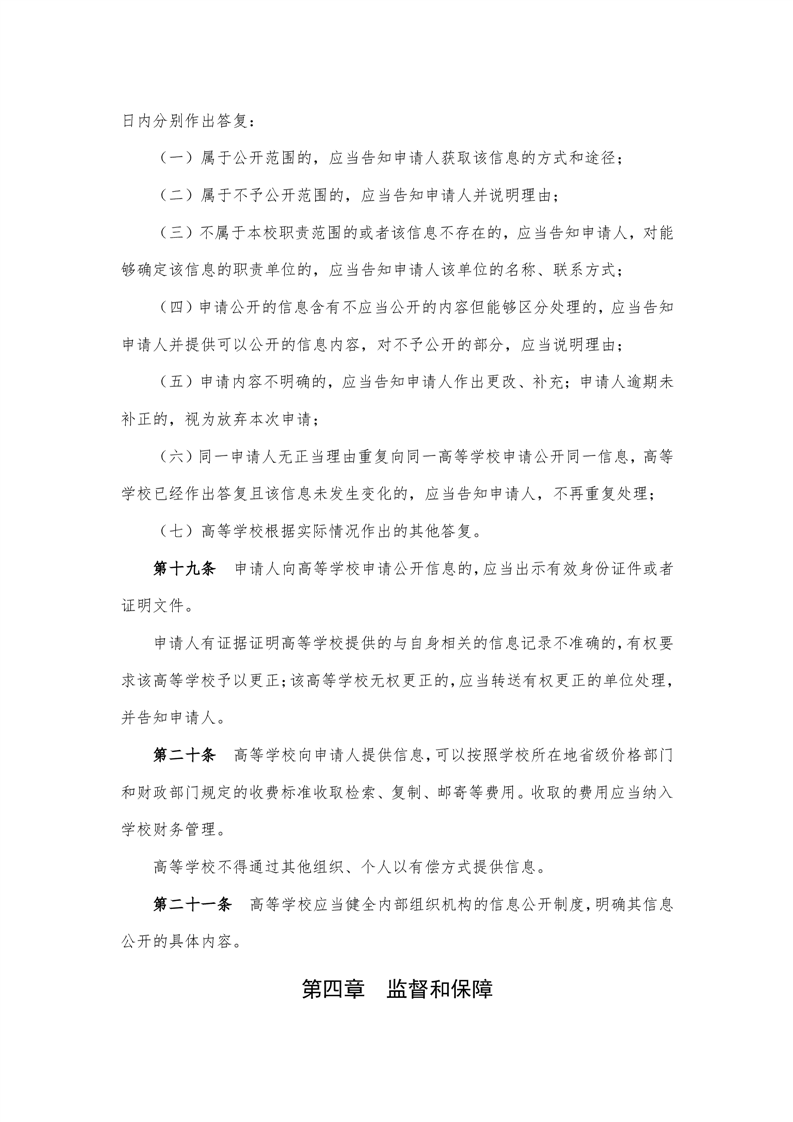 日内分别作出答复：

（一）属于公开范围的，应当告知申请人获取该信息的方式和途径；

（二）属于不予公开范围的，应当告知申请人并说明理由；

（三）不属于本校职责范围的或者该信息不存在的，应当告知申请人，对能够确定该信息的职责单位的，应当告知申请人该单位的名称、联系方式；

（四）申请公开的信息含有不应当公开的内容但能够区分处理的，应当告知申请人并提供可以公开的信息内容，对不予公开的部分，应当说明理由；

（五）申请内容不明确的，应当告知申请人作出更改、补充；申请人逾期未补正的，视为放弃本次申请；

（六）同一申请人无正当理由重复向同一高等学校申请公开同一信息，高等学校已经作出答复且该信息未发生变化的，应当告知申请人，不再重复处理；

（七）高等学校根据实际情况作出的其他答复。

第十九条　申请人向高等学校申请公开信息的，应当出示有效身份证件或者证明文件。

申请人有证据证明高等学校提供的与自身相关的信息记录不准确的，有权要求该高等学校予以更正；该高等学校无权更正的，应当转送有权更正的单位处理，并告知申请人。

第二十条　高等学校向申请人提供信息，可以按照学校所在地省级价格部门和财政部门规定的收费标准收取检索、复制、邮寄等费用。收取的费用应当纳入学校财务管理。

高等学校不得通过其他组织、个人以有偿方式提供信息。

第二十一条　高等学校应当健全内部组织机构的信息公开制度，明确其信息公开的具体内容。

第四章　监督和保障